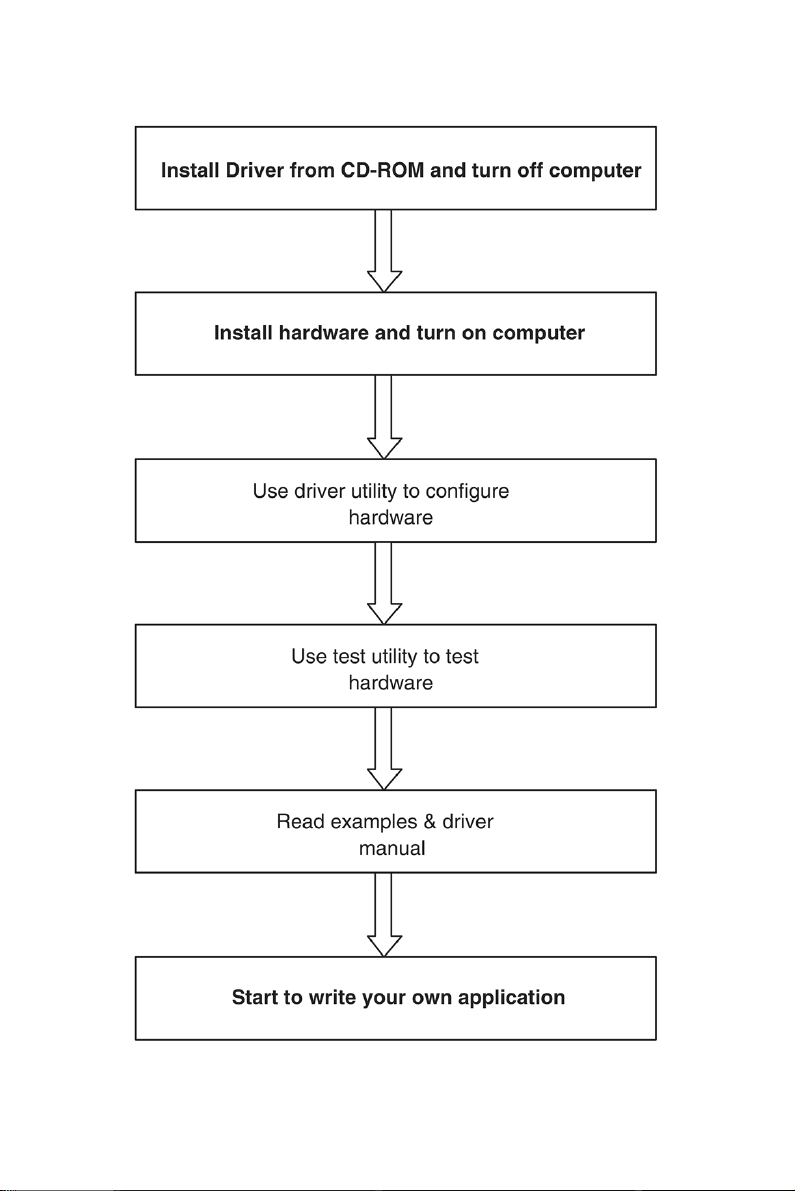 Install Driver from CD-ROM and turn off computer

Install hardware and turn on computer

Use driver utility to configure hardware

Use test utility to test hardware

Read examples & driver manual

Start to write your own application